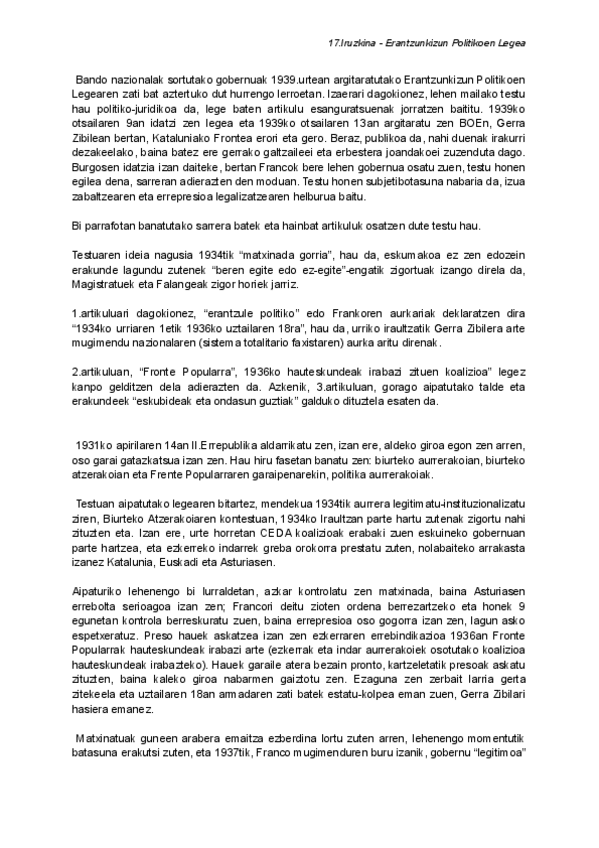 17.Iruzkina - Erantzunkizun Politikoen Legea

Bando nazionalak sortutako gobernuak 1939.urtean argitaratutako Erantzunkizun Politikoen Legearen zati bat aztertuko dut hurrengo lerroetan. Izaerari dagokionez, lehen mailako testu hau politiko-juridikoa da, lege baten artikulu esanguratsuenak jorratzen baititu. 1939ko otsailaren 9an idatzi zen legea eta 1939ko otsailaren 13an argitaratu zen BOEn, Gerra Zibilean bertan, Kataluniako Frontea erori eta gero. Beraz, publikoa da, nahi duenak irakurri dezakeelako, baina batez ere gerrako galtzaileei eta erbestera joandakoei zuzenduta dago. Burgosen idatzia izan daiteke, bertan Francok bere lehen gobernua osatu zuen, testu honen egilea dena, sarreran adierazten den moduan. Testu honen subjetibotasuna nabaria da, izua zabaltzearen eta errepresioa legalizatzearen helburua baitu.

Bi parrafotan banatutako sarrera batek eta hainbat artikuluk osatzen dute testu hau.

Testuaren ideia nagusia 1934tik "matxinada gorria", hau da, eskumakoa ez zen edozein erakunde lagundu zutenek "beren egite edo ez-egite"-engatik zigortuak izango direla da, Magistratuek eta Falangeak zigor horiek jarriz.

1.artikuluari dagokionez, "erantzule politiko" edo Frankoren aurkariak deklaratzen dira "1934ko urriaren 1etik 1936ko uztailaren 18ra", hau da, urriko iraultzatik Gerra Zibilera arte mugimendu nazionalaren (sistema totalitario faxistaren) aurka aritu direnak.

2.artikuluan, "Fronte Popularra", 1936ko hauteskundeak irabazi zituen koalizioa" legez kanpo gelditzen dela adierazten da. Azkenik, 3.artikuluan, gorago aipatutako talde eta erakundeek "eskubideak eta ondasun guztiak" galduko dituztela esaten da.

1931ko apirilaren 14an II.Errepublika aldarrikatu zen, izan ere, aldeko giroa egon zen arren, oso garai gatazkatsua izan zen. Hau hiru fasetan banatu zen: biurteko aurrerakoian, biurteko atzerakoian eta Frente Popularraren garaipenarekin, politika aurrerakoiak.

Testuan aipatutako legearen bitartez, mendekua 1934tik aurrera legitimatu-instituzionalizatu ziren, Biurteko Atzerakoiaren kontestuan, 1934ko Iraultzan parte hartu zutenak zigortu nahi zituzten eta. Izan ere, urte horretan CEDA koalizioak erabaki zuen eskuineko gobernuan parte hartzea, eta ezkerreko indarrek greba orokorra prestatu zuten, nolabaiteko arrakasta izanez Katalunia, Euskadi eta Asturiasen.

Aipaturiko lehenengo bi lurraldetan, azkar kontrolatu zen matxinada, baina Asturiasen errebolta serioagoa izan zen; Francori deitu zioten ordena berrezartzeko eta honek 9 egunetan kontrola berreskuratu zuen, baina errepresioa oso gogorra izan zen, lagun asko espetxeratuz. Preso hauek askatzea izan zen ezkerraren errebindikazioa 1936an Fronte Popularrak hauteskundeak irabazi arte (ezkerrak eta indar aurrerakoiek osotutako koalizioa hauteskundeak irabazteko). Hauek garaile atera bezain pronto, kartzeletatik presoak askatu zituzten, baina kaleko giroa nabarmen gaiztotu zen. Ezaguna zen zerbait larria gerta zitekeela eta uztailaren 18an armadaren zati batek estatu-kolpea eman zuen, Gerra Zibilari hasiera emanez.

Matxinatuak guneen arabera emaitza ezberdina lortu zuten arren, lehenengo momentutik batasuna erakutsi zuten, eta 1937tik, Franco mugimenduren buru izanik, gobernu "legitimoa"